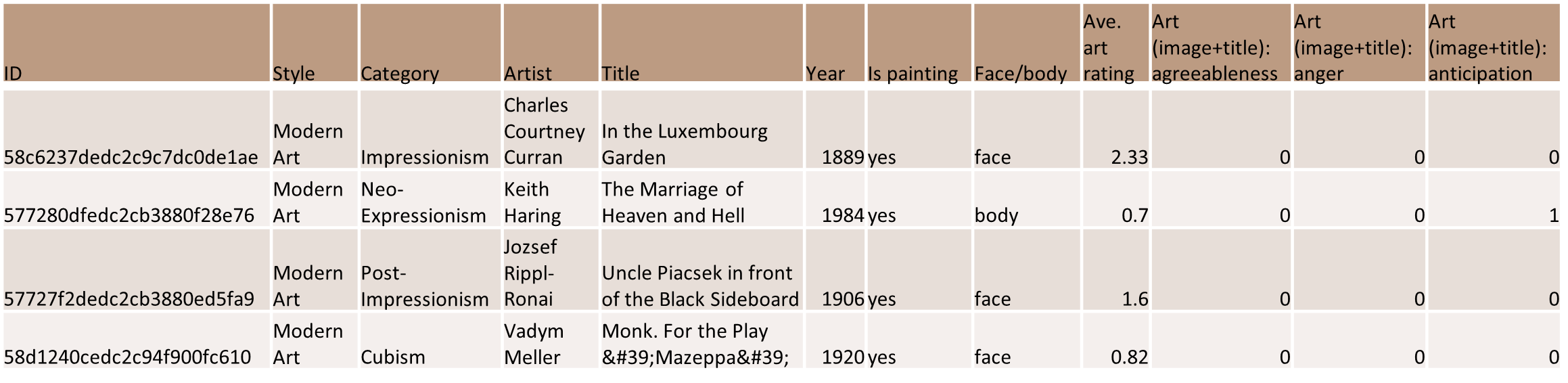 | ID | Style | Category | Artist | Title | Year | Is painting | Face/body | Ave. art rating | Art (image+title): agreeableness | Art (image+title): anger | Art (image+title): anticipation |
|---|---|---|---|---|---|---|---|---|---|---|---|
| 58c6237dedc2c9c7dc0de1ae | Modern Art | Impressionism | Charles Courtney Curran | In the Luxembourg Garden | 1889 | yes | face | 2.33 | 0 | 0 | 0 |
| 577280dfedc2cb3880f28e76 | Modern Art | Neo-Expressionism | Keith Haring | The Marriage of Heaven and Hell | 1984 | yes | body | 0.7 | 0 | 0 | 1 |
| 57727f2dedc2cb3880ed5fa9 | Modern Art | Post-Impressionism | Jozsef Rippl-Ronai | Uncle Piacsek in front of the Black Sideboard | 1906 | yes | face | 1.6 | 0 | 0 | 0 |
| 58d1240cedc2c94f900fc610 | Modern Art | Cubism | Vadym Meller | Monk. For the Play &#39;Mazeppa&#39; | 1920 | yes | face | 0.82 | 0 | 0 | 0 |